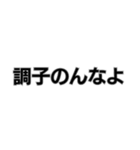 調子のんなよ